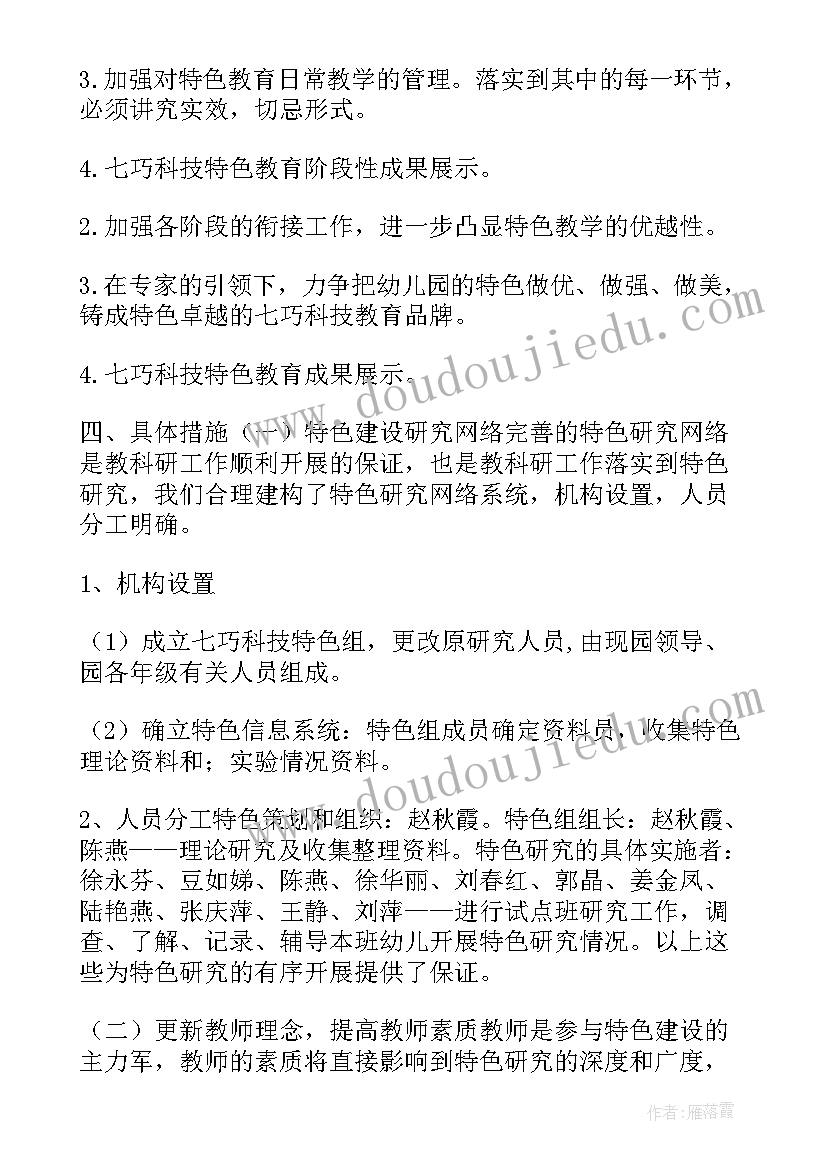 3.加强对特色教育日常教学的管理。落实到其中的每一环节，必须讲究实效，切忌形式。

4.七巧科技特色教育阶段性成果展示。

2.加强各阶段的衔接工作，进一步凸显特色教学的优越性。

3.在专家的引领下，力争把幼儿园的特色做优、做强、做美，铸成特色卓越的七巧科技教育品牌。

4.七巧科技特色教育成果展示。

四、具体措施（一）特色建设研究网络完善的特色研究网络是教科研工作顺利开展的保证，也是教科研工作落实到特色研究，我们合理建构了特色研究网络系统，机构设置，人员分工明确。

1、机构设置

（1）成立七巧科技特色组，更改原研究人员,由现园领导、园各年级有关人员组成。

（2）确立特色信息系统：特色组成员确定资料员，收集特色理论资料和；实验情况资料。

2、人员分工特色策划和组织：赵秋霞。特色组组长：赵秋霞、陈燕——理论研究及收集整理资料。特色研究的具体实施者：徐永芬、豆如娣、陈燕、徐华丽、刘春红、郭晶、姜金凤、陆艳燕、张庆萍、王静、刘萍——进行试点班研究工作，调查、了解、记录、辅导本班幼儿开展特色研究情况。以上这些为特色研究的有序开展提供了保证。

（二）更新教师理念，提高教师素质教师是参与特色建设的主力军，教师的素质将直接影响到特色研究的深度和广度，

www.doudoujiedu.com

www.doudoujiedu.com

作者：雁落霞